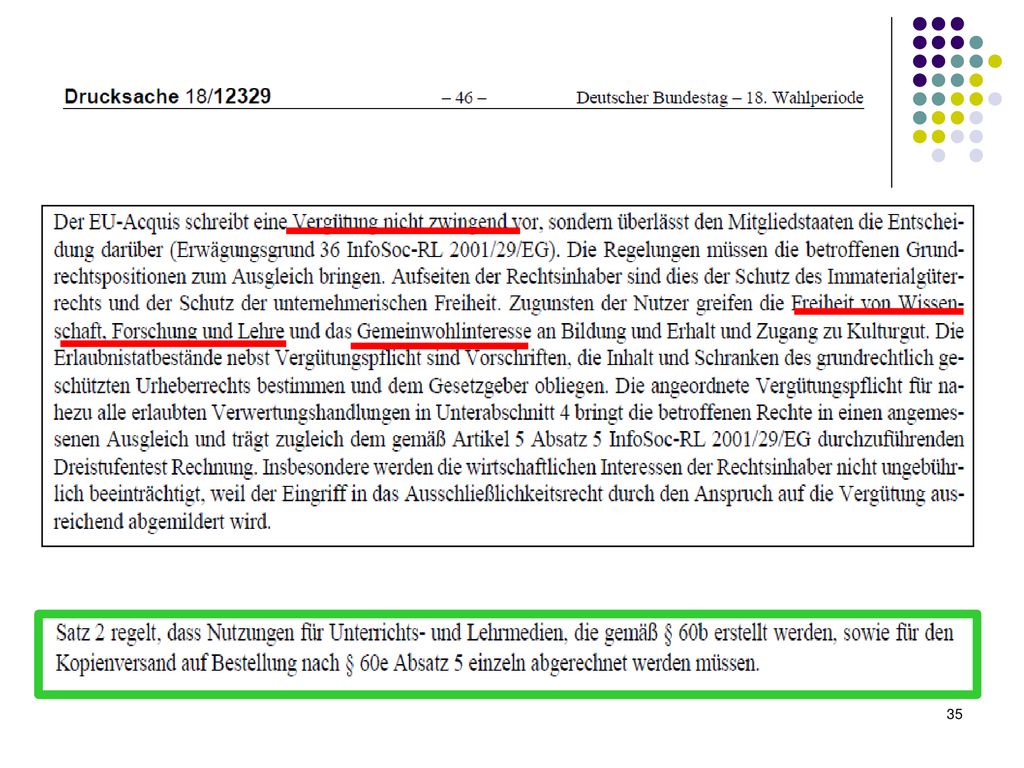 Drucksache 18/12329 – 46 – Deutscher Bundestag – 18. Wahlperiode

Der EU-Acquis schreibt eine Vergütung nicht zwingend vor, sondern überlässt den Mitgliedstaaten die Entscheidung darüber (Erwägungsgrund 36 InfoSoc-RL 2001/29/EG). Die Regelungen müssen die betroffenen Grundrechtspositionen zum Ausgleich bringen. Aufseiten der Rechtsinhaber sind dies der Schutz des Immaterialgüterrechts und der Schutz der unternehmerischen Freiheit. Zugunsten der Nutzer greifen die Freiheit von Wissenschaft, Forschung und Lehre und das Gemeinwohlinteresse an Bildung und Erhalt und Zugang zu Kulturgut. Die Erlaubnistatbestände nebst Vergütungspflicht sind Vorschriften, die Inhalt und Schranken des grundrechtlich geschützten Urheberrechts bestimmen und dem Gesetzgeber obliegen. Die angeordnete Vergütungspflicht für nahezu alle erlaubten Verwertungshandlungen in Unterabschnitt 4 bringt die betroffenen Rechte in einen angemessenen Ausgleich und trägt zugleich dem gemäß Artikel 5 Absatz 5 InfoSoc-RL 2001/29/EG durchzuführenden Dreistufentest Rechnung. Insbesondere werden die wirtschaftlichen Interessen der Rechtsinhaber nicht ungebührlich beeinträchtigt, weil der Eingriff in das Ausschließlichkeitsrecht durch den Anspruch auf die Vergütung ausreichend abgemildert wird.

Satz 2 regelt, dass Nutzungen für Unterrichts- und Lehrmedien, die gemäß § 60b erstellt werden, sowie für den Kopienversand auf Bestellung nach § 60e Absatz 5 einzeln abgerechnet werden müssen.

35